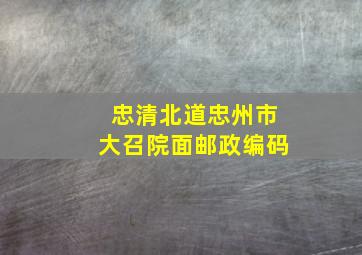 忠清北道忠州市
大召院面邮政编码